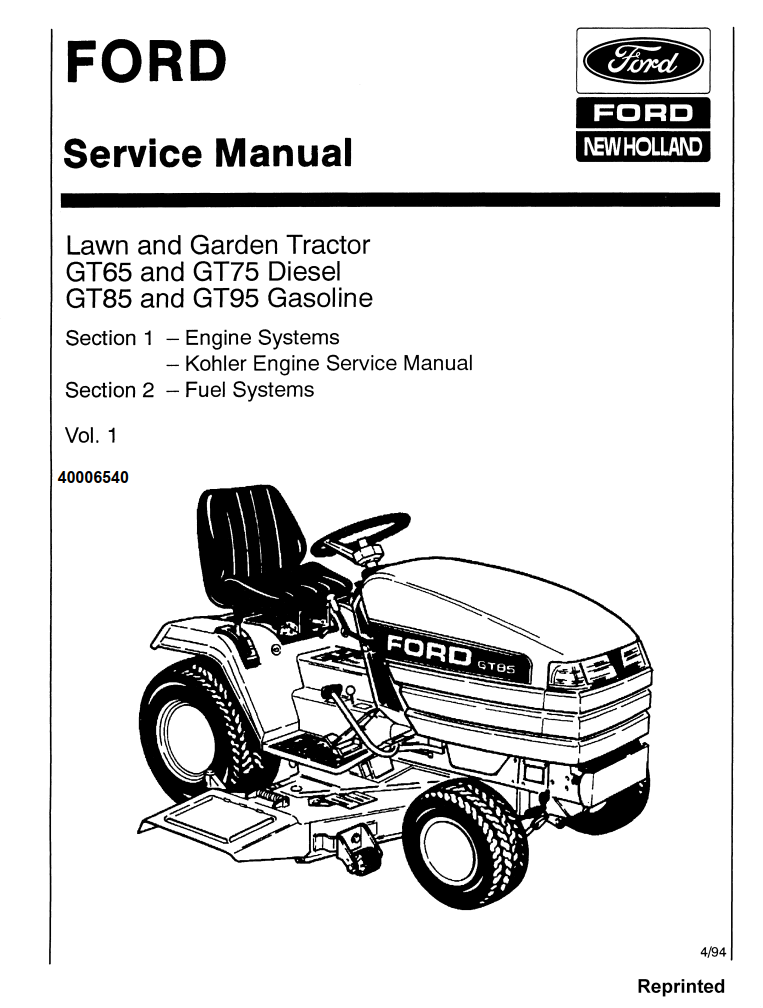 FORD

Ford

FORD

NEW HOLLAND

Service Manual

Lawn and Garden Tractor
GT65 and GT75 Diesel
GT85 and GT95 Gasoline

Section 1 – Engine Systems
– Kohler Engine Service Manual
Section 2 – Fuel Systems

Vol. 1

40006540

FORD GT85

4/94

Reprinted